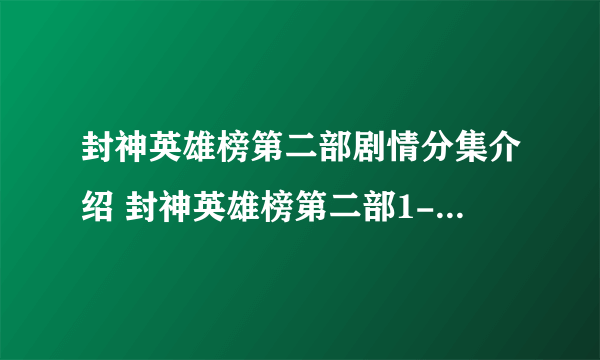 封神英雄榜第二部剧情分集介绍 封神英雄榜第二部1-...